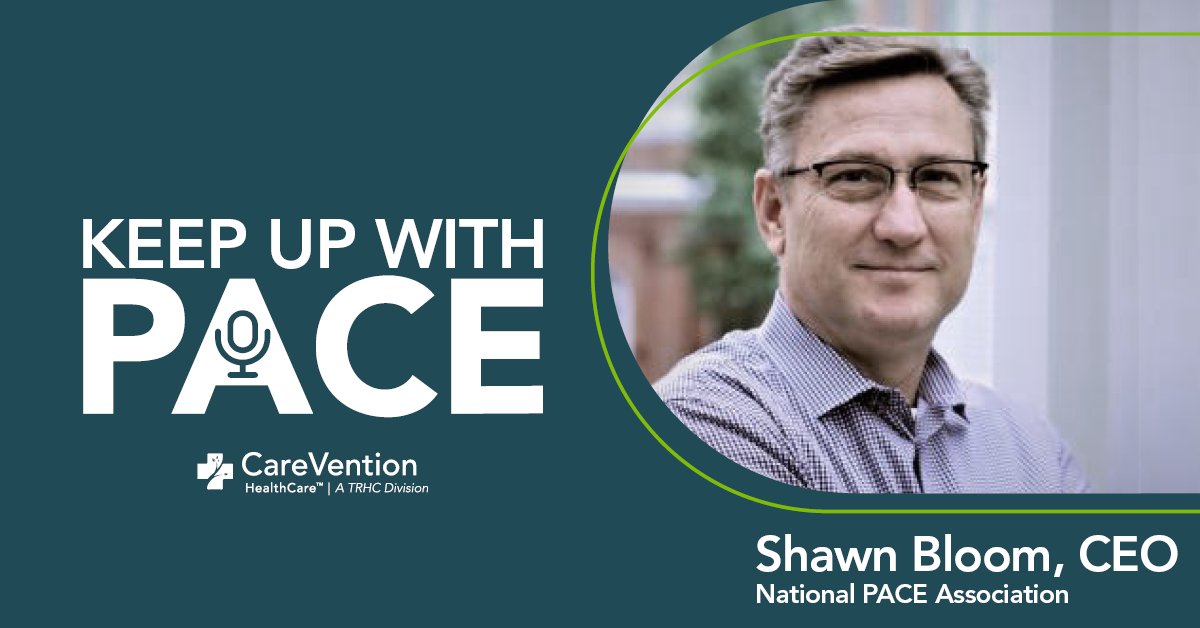 KEEP UP WITH PACE

CareVention HealthCare™ | A TRHC Division

Shawn Bloom, CEO
National PACE Association